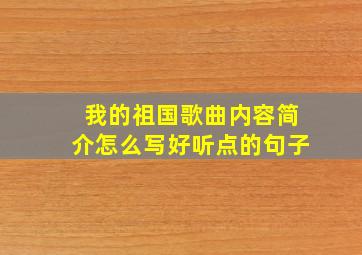 我的祖国歌曲内容简介怎么写好听点的句子